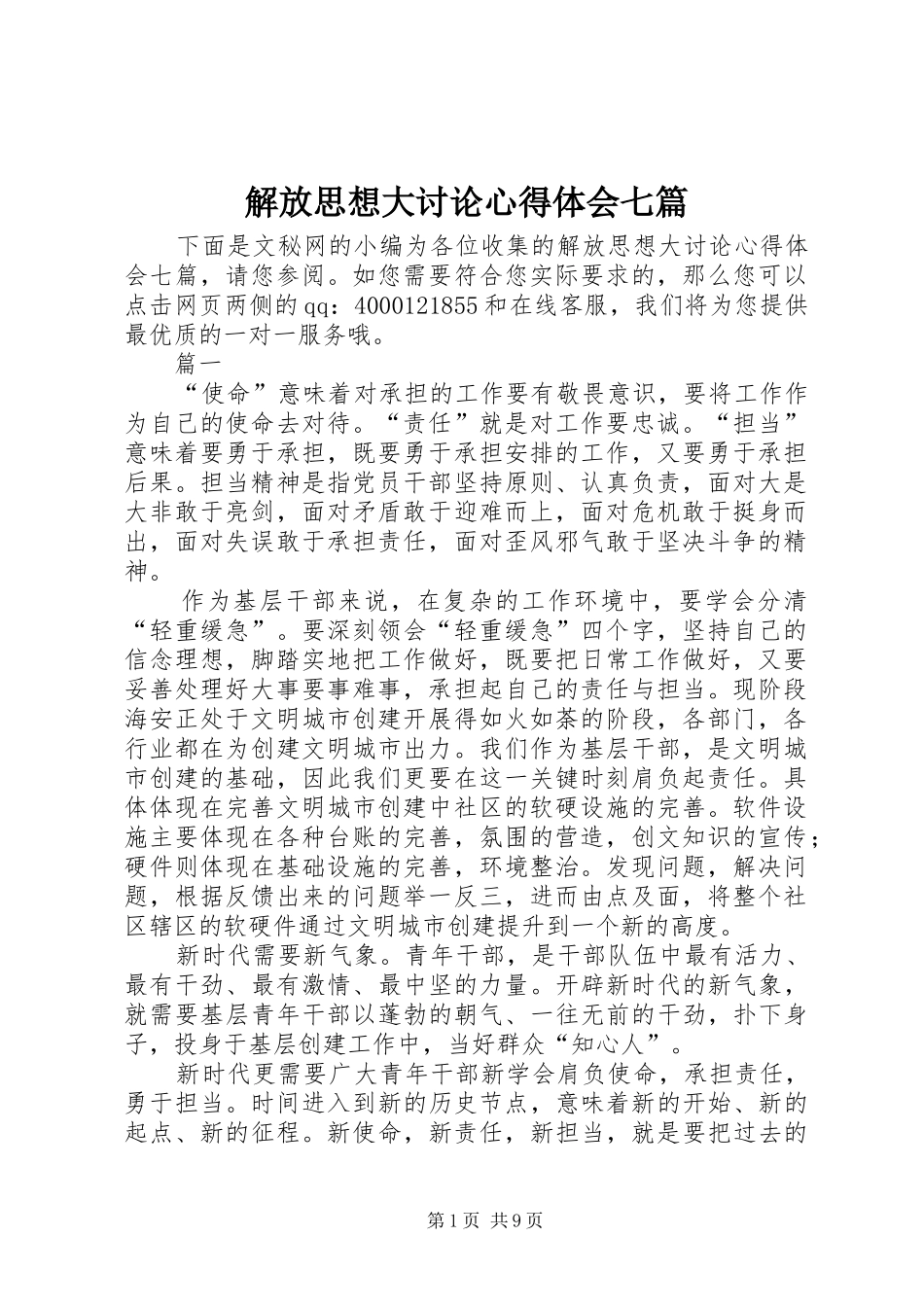 解放思想大讨论心得体会七篇

下面是文秘网的小编为各位收集的解放思想大讨论心得体会七篇，请您参阅。如您需要符合您实际要求的，那么您可以点击网页两侧的qq：4000121855和在线客服，我们将为您提供最优质的一对一服务哦。

篇一

“使命”意味着对承担的工作要有敬畏意识，要将工作作为自己的使命去对待。“责任”就是对工作要忠诚。“担当”意味着要勇于承担，既要勇于承担安排的工作，又要勇于承担后果。担当精神是指党员干部坚持原则、认真负责，面对大是大非敢于亮剑，面对矛盾敢于迎难而上，面对危机敢于挺身而出，面对失误敢于承担责任，面对歪风邪气敢于坚决斗争的精神。

作为基层干部来说，在复杂的工作环境中，要学会分清“轻重缓急”。要深刻领会“轻重缓急”四个字，坚持自己的信念理想，脚踏实地把工作做好，既要把日常工作做好，又要妥善处理好大事要事难事，承担起自己的责任与担当。现阶段海安正处于文明城市创建开展得如火如荼的阶段，各部门，各行业都在为创建文明城市出力。我们作为基层干部，是文明城市创建的基础，因此我们更要在这一关键时刻肩负起责任。具体体现在完善文明城市创建中社区的软硬设施的完善。软件设施主要体现在各种台账的完善，氛围的营造，创文知识的宣传；硬件则体现在基础设施的完善，环境整治。发现问题，解决问题，根据反馈出来的问题举一反三，进而由点及面，将整个社区辖区的软硬件通过文明城市创建提升到一个新的高度。

新时代需要新气象。青年干部，是干部队伍中最有活力、最有干劲、最有激情、最中坚的力量。开辟新时代的新气象，就需要基层青年干部以蓬勃的朝气、一往无前的干劲，扑下身子，投身于基层创建工作中，当好群众“知心人”。

新时代更需要广大青年干部新学会肩负使命，承担责任，勇于担当。时间进入到新的历史节点，意味着新的开始、新的起点、新的征程。新使命，新责任，新担当，就是要把过去的

第1页 共9页